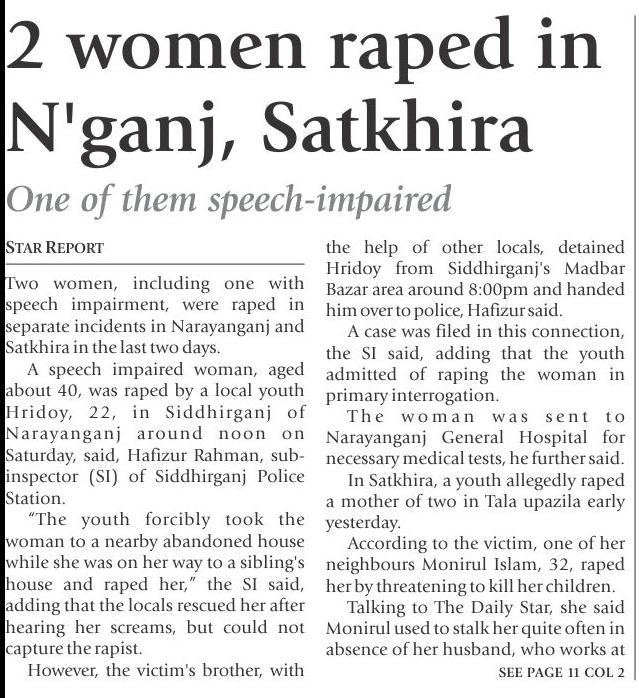 2 women raped in N'ganj, Satkhira

One of them speech-impaired

STAR REPORT

Two women, including one with speech impairment, were raped in separate incidents in Narayanganj and Satkhira in the last two days.

A speech impaired woman, aged about 40, was raped by a local youth Hridoy, 22, in Siddhirganj of Narayanganj around noon on Saturday, said, Hafizur Rahman, sub-inspector (SI) of Siddhirganj Police Station.

"The youth forcibly took the woman to a nearby abandoned house while she was on her way to a sibling's house and raped her," the SI said, adding that the locals rescued her after hearing her screams, but could not capture the rapist.

However, the victim's brother, with the help of other locals, detained Hridoy from Siddhirganj's Madbar Bazar area around 8:00pm and handed him over to police, Hafizur said.

A case was filed in this connection, the SI said, adding that the youth admitted of raping the woman in primary interrogation.

The woman was sent to Narayanganj General Hospital for necessary medical tests, he further said.

In Satkhira, a youth allegedly raped a mother of two in Tala upazila early yesterday.

According to the victim, one of her neighbours Monirul Islam, 32, raped her by threatening to kill her children.

Talking to The Daily Star, she said Monirul used to stalk her quite often in absence of her husband, who works at

SEE PAGE 11 COL 2